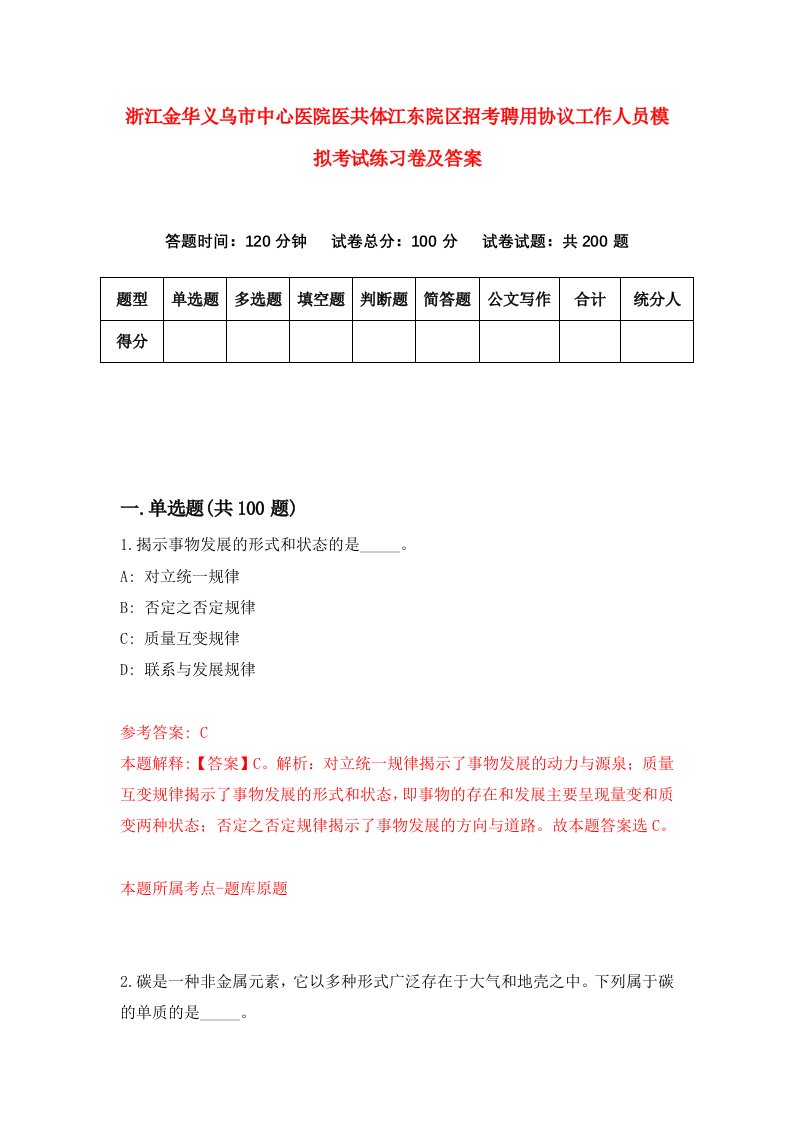 浙江金华义乌市中心医院医共体江东院区招考聘用协议工作人员模拟考试练习卷及答案

答题时间：120 分钟　试卷总分：100 分　试卷试题：共 200 题

| 题型 | 单选题 | 多选题 | 填空题 | 判断题 | 简答题 | 公文写作 | 合计 | 统分人 |
|---|---|---|---|---|---|---|---|---|
| 得分 | | | | | | | | |

一.单选题(共 100 题)

1.揭示事物发展的形式和状态的是_____。
A: 对立统一规律
B: 否定之否定规律
C: 质量互变规律
D: 联系与发展规律

参考答案: C
本题解释:【答案】C。解析：对立统一规律揭示了事物发展的动力与源泉；质量互变规律揭示了事物发展的形式和状态，即事物的存在和发展主要呈现量变和质变两种状态；否定之否定规律揭示了事物发展的方向与道路。故本题答案选 C。

本题所属考点-题库原题

2.碳是一种非金属元素，它以多种形式广泛存在于大气和地壳之中。下列属于碳的单质的是_____。